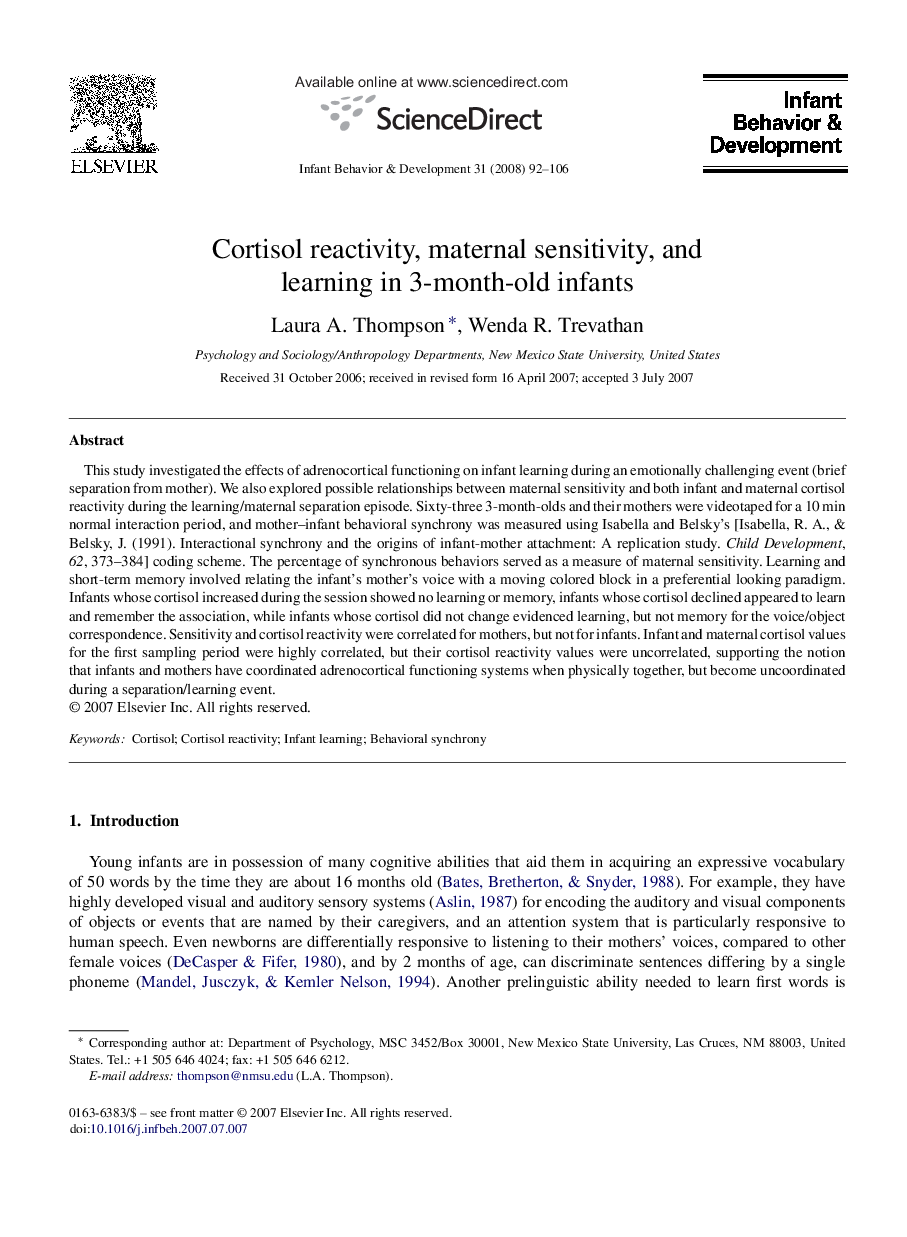 ELSEVIER

Available online at www.sciencedirect.com

ScienceDirect

Infant Behavior & Development 31 (2008) 92–106

Infant Behavior & Development

Cortisol reactivity, maternal sensitivity, and learning in 3-month-old infants

Laura A. Thompson *, Wenda R. Trevathan

Psychology and Sociology/Anthropology Departments, New Mexico State University, United States

Received 31 October 2006; received in revised form 16 April 2007; accepted 3 July 2007

Abstract

This study investigated the effects of adrenocortical functioning on infant learning during an emotionally challenging event (brief separation from mother). We also explored possible relationships between maternal sensitivity and both infant and maternal cortisol reactivity during the learning/maternal separation episode. Sixty-three 3-month-olds and their mothers were videotaped for a 10 min normal interaction period, and mother–infant behavioral synchrony was measured using Isabella and Belsky's [Isabella, R. A., & Belsky, J. (1991). Interactional synchrony and the origins of infant-mother attachment: A replication study. Child Development, 62, 373–384] coding scheme. The percentage of synchronous behaviors served as a measure of maternal sensitivity. Learning and short-term memory involved relating the infant's mother's voice with a moving colored block in a preferential looking paradigm. Infants whose cortisol increased during the session showed no learning or memory, infants whose cortisol declined appeared to learn and remember the association, while infants whose cortisol did not change evidenced learning, but not memory for the voice/object correspondence. Sensitivity and cortisol reactivity were correlated for mothers, but not for infants. Infant and maternal cortisol values for the first sampling period were highly correlated, but their cortisol reactivity values were uncorrelated, supporting the notion that infants and mothers have coordinated adrenocortical functioning systems when physically together, but become uncoordinated during a separation/learning event.
© 2007 Elsevier Inc. All rights reserved.

Keywords: Cortisol; Cortisol reactivity; Infant learning; Behavioral synchrony

1. Introduction

Young infants are in possession of many cognitive abilities that aid them in acquiring an expressive vocabulary of 50 words by the time they are about 16 months old (Bates, Bretherton, & Snyder, 1988). For example, they have highly developed visual and auditory sensory systems (Aslin, 1987) for encoding the auditory and visual components of objects or events that are named by their caregivers, and an attention system that is particularly responsive to human speech. Even newborns are differentially responsive to listening to their mothers' voices, compared to other female voices (DeCasper & Fifer, 1980), and by 2 months of age, can discriminate sentences differing by a single phoneme (Mandel, Jusczyk, & Kemler Nelson, 1994). Another prelinguistic ability needed to learn first words is

* Corresponding author at: Department of Psychology, MSC 3452/Box 30001, New Mexico State University, Las Cruces, NM 88003, United States. Tel.: +1 505 646 4024; fax: +1 505 646 6212.
E-mail address: thompson@nmsu.edu (L.A. Thompson).

0163-6383/$ – see front matter © 2007 Elsevier Inc. All rights reserved.
doi:10.1016/j.infbeh.2007.07.007